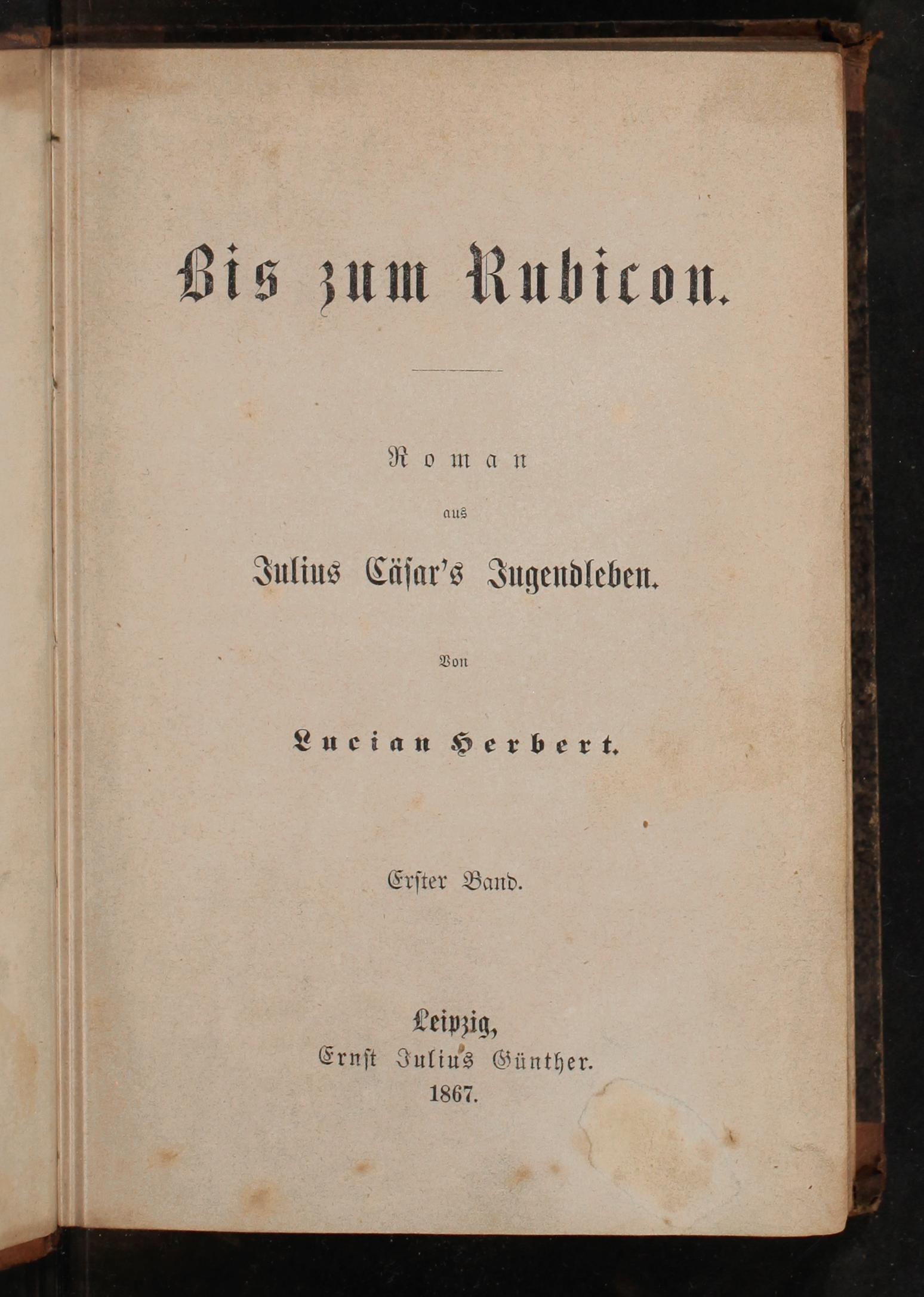 Bis zum Rubicon.

Roman

aus

Julius Cäsar's Jugendleben.

Von

Lucian Herbert.

Erster Band.

Leipzig,
Ernst Julius Günther.
1867.